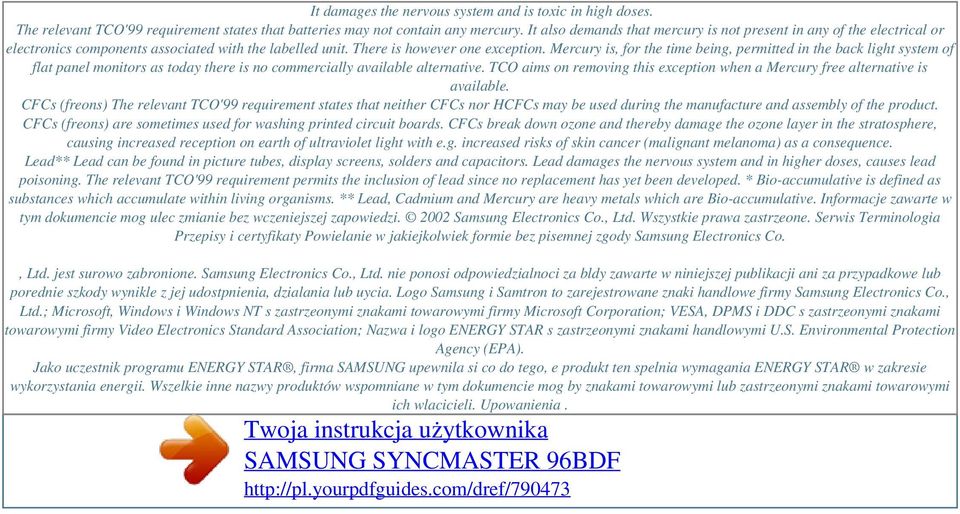 It damages the nervous system and is toxic in high doses.
The relevant TCO'99 requirement states that batteries may not contain any mercury. It also demands that mercury is not present in any of the electrical or electronics components associated with the labelled unit. There is however one exception. Mercury is, for the time being, permitted in the back light system of flat panel monitors as today there is no commercially available alternative. TCO aims on removing this exception when a Mercury free alternative is available.
CFCs (freons) The relevant TCO'99 requirement states that neither CFCs nor HCFCs may be used during the manufacture and assembly of the product. CFCs (freons) are sometimes used for washing printed circuit boards. CFCs break down ozone and thereby damage the ozone layer in the stratosphere, causing increased reception on earth of ultraviolet light with e.g. increased risks of skin cancer (malignant melanoma) as a consequence.
Lead** Lead can be found in picture tubes, display screens, solders and capacitors. Lead damages the nervous system and in higher doses, causes lead poisoning. The relevant TCO'99 requirement permits the inclusion of lead since no replacement has yet been developed. * Bio-accumulative is defined as substances which accumulate within living organisms. ** Lead, Cadmium and Mercury are heavy metals which are Bio-accumulative. Informacje zawarte w tym dokumencie mog ulec zmianie bez wczeniejszej zapowiedzi. © 2002 Samsung Electronics Co., Ltd. Wszystkie prawa zastrzeone. Serwis Terminologia Przepisy i certyfikaty Powielanie w jakiejkolwiek formie bez pisemnej zgody Samsung Electronics Co.

, Ltd. jest surowo zabronione. Samsung Electronics Co., Ltd. nie ponosi odpowiedzialnoci za bldy zawarte w niniejszej publikacji ani za przypadkowe lub porednie szkody wynikle z jej udostpnienia, dzialania lub uycia. Logo Samsung i Samtron to zarejestrowane znaki handlowe firmy Samsung Electronics Co., Ltd.; Microsoft, Windows i Windows NT s zastrzeonymi znakami towarowymi firmy Microsoft Corporation; VESA, DPMS i DDC s zastrzeonymi znakami towarowymi firmy Video Electronics Standard Association; Nazwa i logo ENERGY STAR s zastrzeonymi znakami handlowymi U.S. Environmental Protection Agency (EPA).
Jako uczestnik programu ENERGY STAR®, firma SAMSUNG upewnila si co do tego, e produkt ten spelnia wymagania ENERGY STAR® w zakresie wykorzystania energii. Wszelkie inne nazwy produktów wspomniane w tym dokumencie mog by znakami towarowymi lub zastrzeonymi znakami towarowymi ich wlacicieli. Upowanienia .

Twoja instrukcja użytkownika
SAMSUNG SYNCMASTER 96BDF
http://pl.yourpdfguides.com/dref/790473